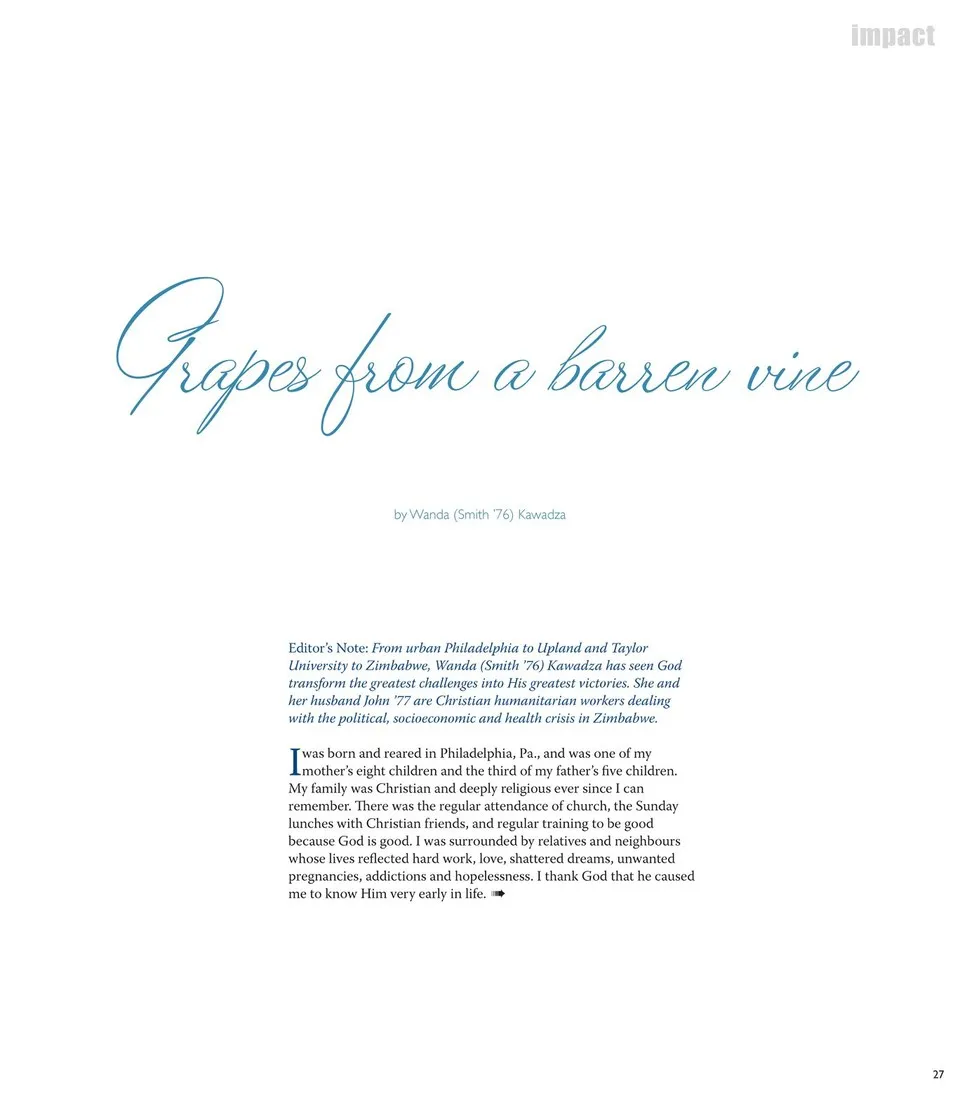 impact

Grapes from a barren vine

by Wanda (Smith '76) Kawadza

Editor's Note: From urban Philadelphia to Upland and Taylor University to Zimbabwe, Wanda (Smith '76) Kawadza has seen God transform the greatest challenges into His greatest victories. She and her husband John '77 are Christian humanitarian workers dealing with the political, socioeconomic and health crisis in Zimbabwe.

I was born and reared in Philadelphia, Pa., and was one of my mother's eight children and the third of my father's five children. My family was Christian and deeply religious ever since I can remember. There was the regular attendance of church, the Sunday lunches with Christian friends, and regular training to be good because God is good. I was surrounded by relatives and neighbours whose lives reflected hard work, love, shattered dreams, unwanted pregnancies, addictions and hopelessness. I thank God that he caused me to know Him very early in life. ➠

27